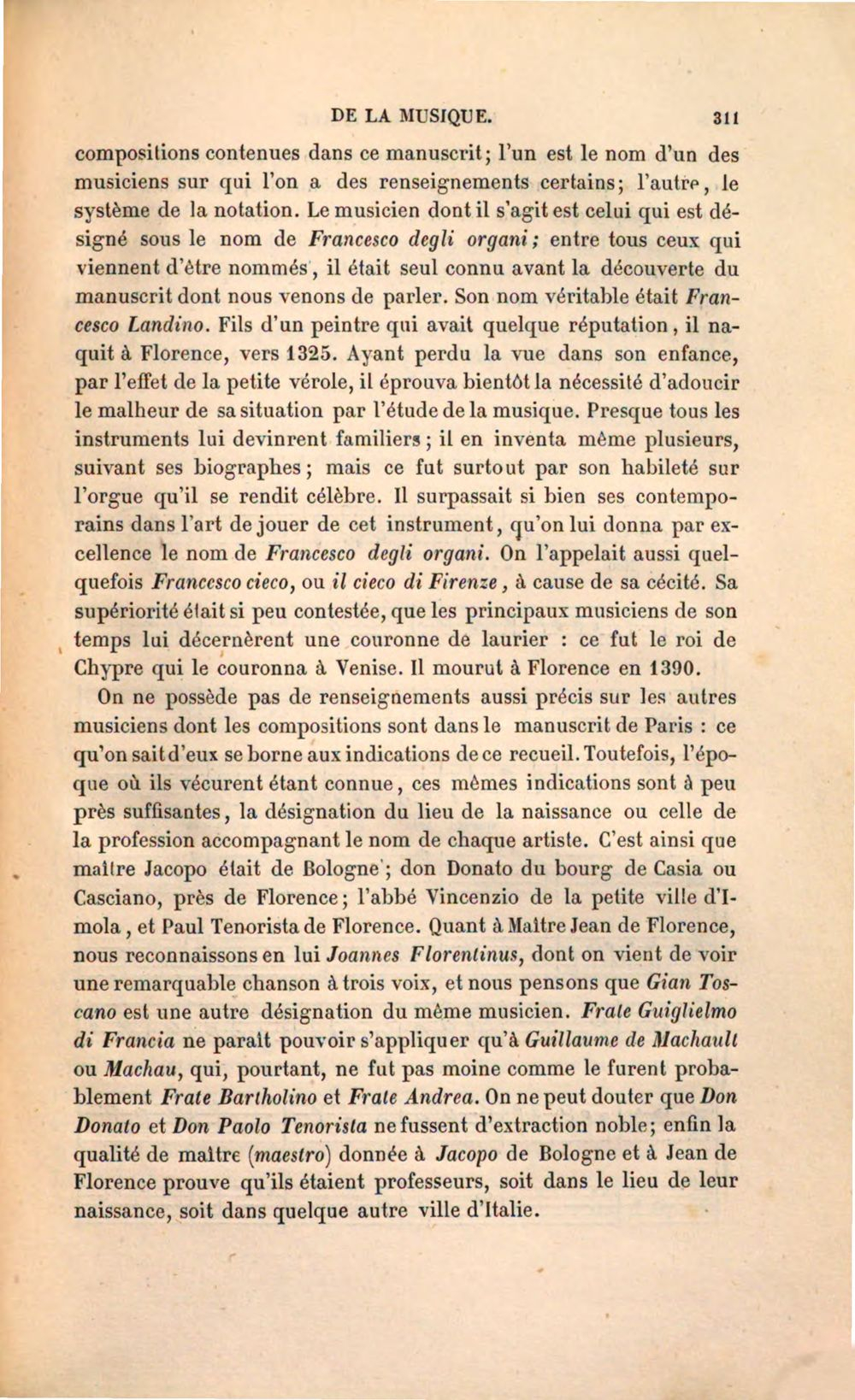 DE LA MUSIQUE. 311

compositions contenues dans ce manuscrit; l'un est le nom d'un des musiciens sur qui l'on a des renseignements certains; l'autre, le système de la notation. Le musicien dont il s'agit est celui qui est désigné sous le nom de Francesco degli organi; entre tous ceux qui viennent d'être nommés, il était seul connu avant la découverte du manuscrit dont nous venons de parler. Son nom véritable était Francesco Landino. Fils d'un peintre qui avait quelque réputation, il naquit à Florence, vers 1325. Ayant perdu la vue dans son enfance, par l'effet de la petite vérole, il éprouva bientôt la nécessité d'adoucir le malheur de sa situation par l'étude de la musique. Presque tous les instruments lui devinrent familiers; il en inventa même plusieurs, suivant ses biographes; mais ce fut surtout par son habileté sur l'orgue qu'il se rendit célèbre. Il surpassait si bien ses contemporains dans l'art de jouer de cet instrument, qu'on lui donna par excellence le nom de Francesco degli organi. On l'appelait aussi quelquefois Francesco cieco, ou il cieco di Firenze, à cause de sa cécité. Sa supériorité était si peu contestée, que les principaux musiciens de son temps lui décernèrent une couronne de laurier : ce fut le roi de Chypre qui le couronna à Venise. Il mourut à Florence en 1390.

On ne possède pas de renseignements aussi précis sur les autres musiciens dont les compositions sont dans le manuscrit de Paris : ce qu'on sait d'eux se borne aux indications de ce recueil. Toutefois, l'époque où ils vécurent étant connue, ces mêmes indications sont à peu près suffisantes, la désignation du lieu de la naissance ou celle de la profession accompagnant le nom de chaque artiste. C'est ainsi que maître Jacopo était de Bologne; don Donato du bourg de Casia ou Casciano, près de Florence; l'abbé Vincenzio de la petite ville d'Imola, et Paul Tenorista de Florence. Quant à Maître Jean de Florence, nous reconnaissons en lui Joannes Florentinus, dont on vient de voir une remarquable chanson à trois voix, et nous pensons que Gian Toscano est une autre désignation du même musicien. Frate Guiglielmo di Francia ne paraît pouvoir s'appliquer qu'à Guillaume de Machault ou Machau, qui, pourtant, ne fut pas moine comme le furent probablement Frate Bartholino et Frate Andrea. On ne peut douter que Don Donato et Don Paolo Tenorista ne fussent d'extraction noble; enfin la qualité de maître (maestro) donnée à Jacopo de Bologne et à Jean de Florence prouve qu'ils étaient professeurs, soit dans le lieu de leur naissance, soit dans quelque autre ville d'Italie.